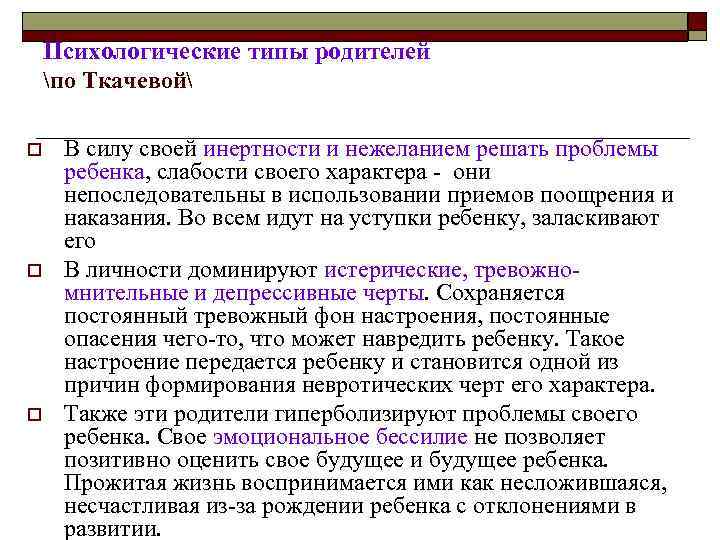 Психологические типы родителей
\по Ткачевой\

В силу своей инертности и нежеланием решать проблемы ребенка, слабости своего характера - они непоследовательны в использовании приемов поощрения и наказания. Во всем идут на уступки ребенку, заласкивают его

В личности доминируют истерические, тревожно-мнительные и депрессивные черты. Сохраняется постоянный тревожный фон настроения, постоянные опасения чего-то, что может навредить ребенку. Такое настроение передается ребенку и становится одной из причин формирования невротических черт его характера.

Также эти родители гиперболизируют проблемы своего ребенка. Свое эмоциональное бессилие не позволяет позитивно оценить свое будущее и будущее ребенка. Прожитая жизнь воспринимается ими как несложившаяся, несчастливая из-за рождении ребенка с отклонениями в развитии.